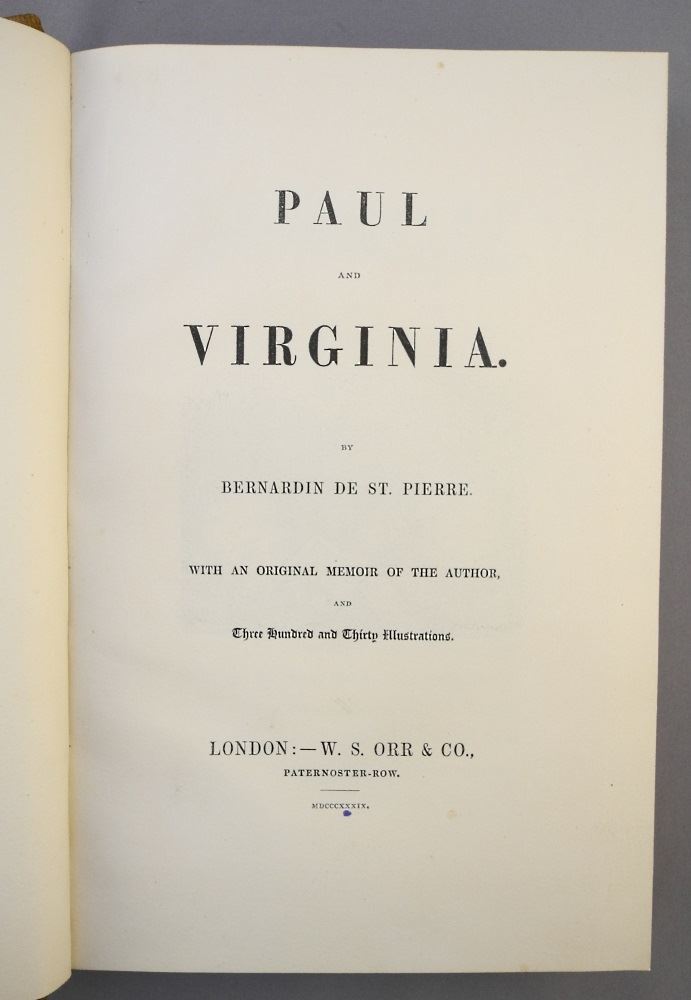 PAUL

AND

VIRGINIA.

BY

BERNARDIN DE ST. PIERRE.

WITH AN ORIGINAL MEMOIR OF THE AUTHOR,

AND

Three Hundred and Thirty Illustrations.

LONDON:—W. S. ORR & CO.,

PATERNOSTER-ROW.

MDCCCXXXIX.